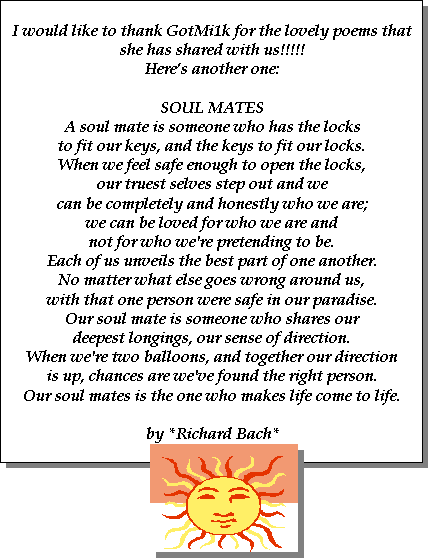 I would like to thank GotMi1k for the lovely poems that she has shared with us!!!!!
Here's another one:

SOUL MATES
A soul mate is someone who has the locks
to fit our keys, and the keys to fit our locks.
When we feel safe enough to open the locks,
our truest selves step out and we
can be completely and honestly who we are;
we can be loved for who we are and
not for who we're pretending to be.
Each of us unveils the best part of one another.
No matter what else goes wrong around us,
with that one person were safe in our paradise.
Our soul mate is someone who shares our
deepest longings, our sense of direction.
When we're two balloons, and together our direction
is up, chances are we've found the right person.
Our soul mates is the one who makes life come to life.

by *Richard Bach*